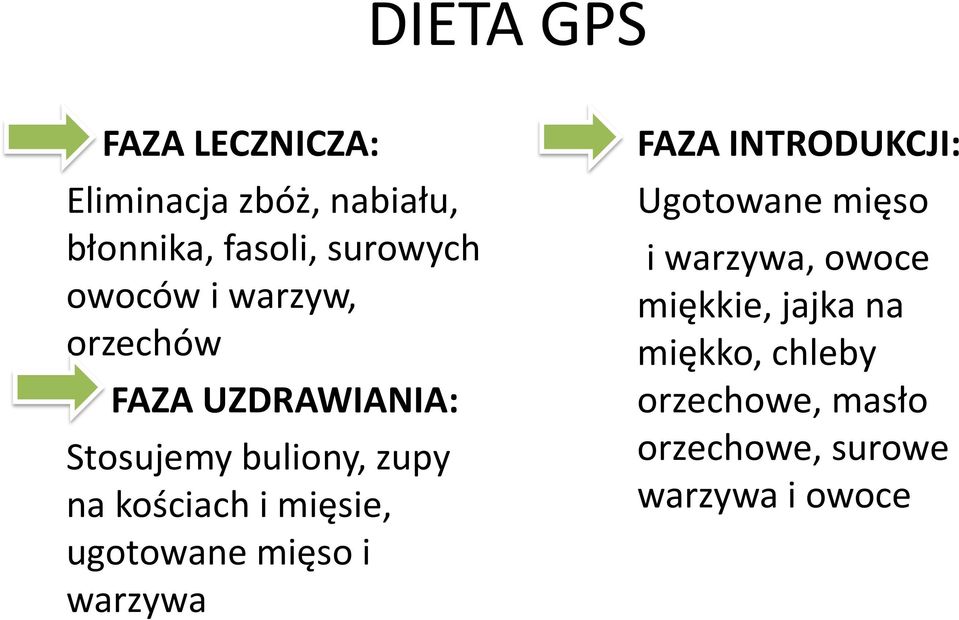 DIETA GPS

FAZA LECZNICZA:

Eliminacja zbóż, nabiału, błonnika, fasoli, surowych owoców i warzyw, orzechów

FAZA UZDRAWIANIA:

Stosujemy buliony, zupy na kościach i mięsie, ugotowane mięso i warzywa

FAZA INTRODUKCJI:

Ugotowane mięso i warzywa, owoce miękkie, jajka na miękko, chleby orzechowe, masło orzechowe, surowe warzywa i owoce